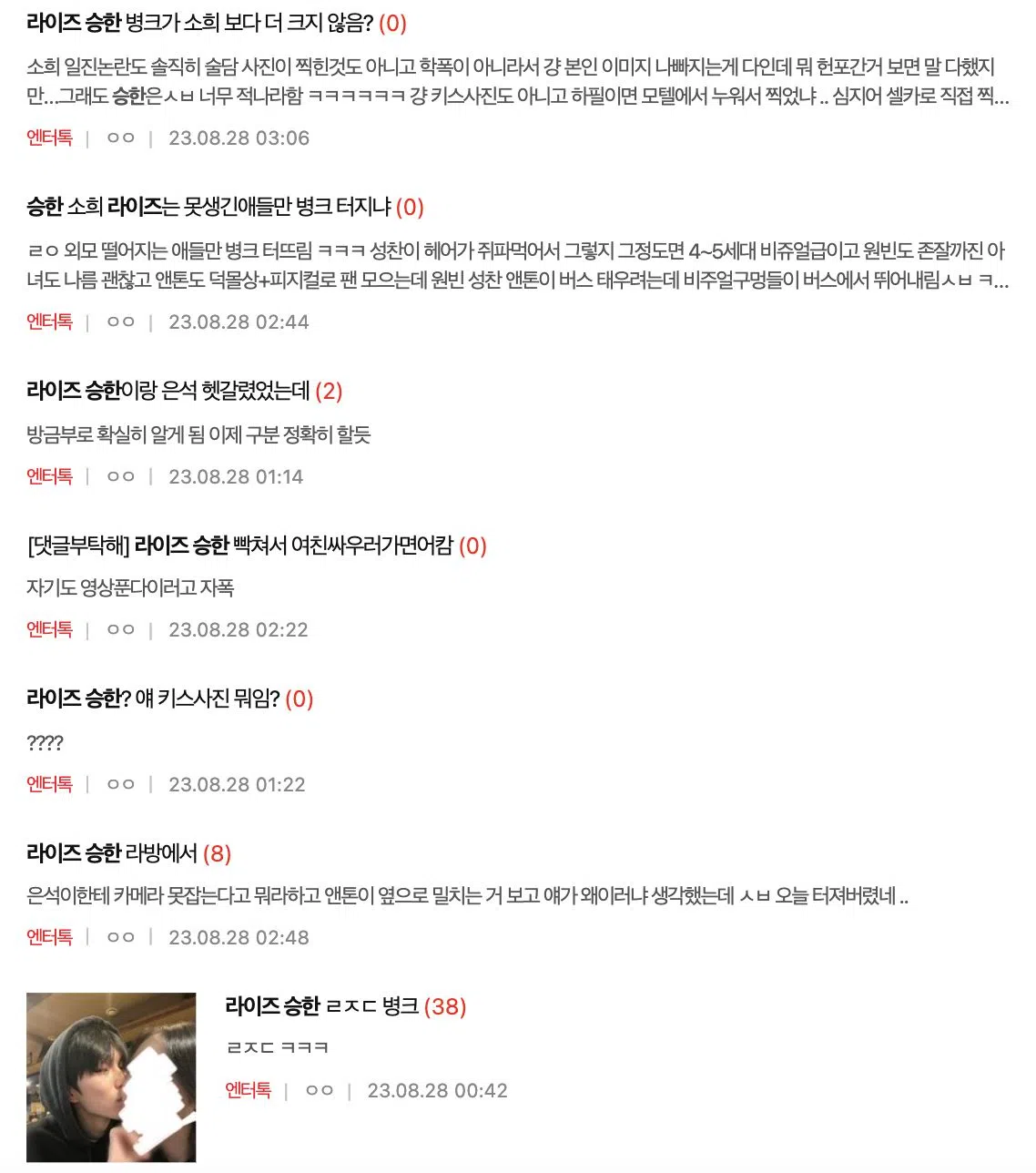 라이즈 승한 병크가 소희 보다 더 크지 않음? (0)

소희 일진논란도 솔직히 술담 사진이 찍힌것도 아니고 학폭이 아니라서 걍 본인 이미지 나빠지는게 다인데 뭐 헌포간거 보면 말 다했지만...그래도 승한은ㅅㅂ 너무 적나라함 ㅋㅋㅋㅋㅋㅋ 걍 키스사진도 아니고 하필이면 모텔에서 누워서 찍었냐 .. 심지어 셀카로 직접 찍...

엔터톡 | ㅇㅇ | 23.08.28 03:06

승한 소희 라이즈는 못생긴애들만 병크 터지냐 (0)

ㄹㅇ 외모 떨어지는 애들만 병크 터뜨림 ㅋㅋㅋ 성찬이 헤어가 쥐파먹어서 그렇지 그정도면 4~5세대 비쥬얼급이고 원빈도 존잘까진 아녀도 나름 괜찮고 앤톤도 덕몰상+피지컬로 팬 모으는데 원빈 성찬 앤톤이 버스 태우려는데 비주얼구멍들이 버스에서 뛰어내림ㅅㅂ ㅋ...

엔터톡 | ㅇㅇ | 23.08.28 02:44

라이즈 승한이랑 은석 헷갈렸었는데 (2)

방금부로 확실히 알게 됨 이제 구분 정확히 할듯

엔터톡 | ㅇㅇ | 23.08.28 01:14

[댓글부탁해] 라이즈 승한 빡쳐서 여친싸우러가면어캄 (0)

자기도 영상푼다이러고 자폭

엔터톡 | ㅇㅇ | 23.08.28 02:22

라이즈 승한? 얘 키스사진 뭐임? (0)

????

엔터톡 | ㅇㅇ | 23.08.28 01:22

라이즈 승한 라방에서 (8)

은석이한테 카메라 못잡는다고 뭐라하고 앤톤이 옆으로 밀치는 거 보고 얘가 왜이러냐 생각했는데 ㅅㅂ 오늘 터져버렸네 ..

엔터톡 | ㅇㅇ | 23.08.28 02:48

라이즈 승한 ㄹㅈㄷ 병크 (38)

ㄹㅈㄷ ㅋㅋㅋ

엔터톡 | ㅇㅇ | 23.08.28 00:42